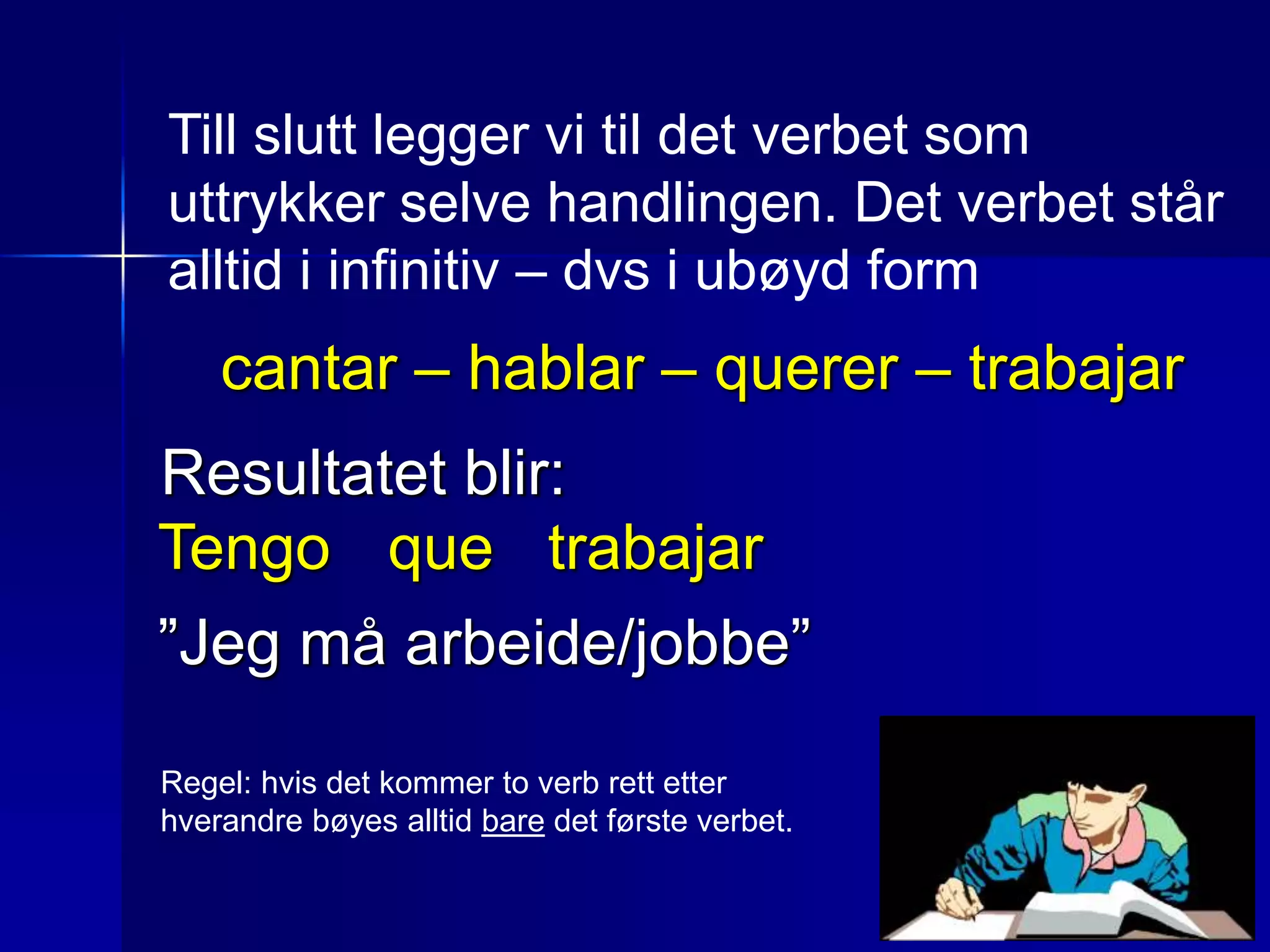 Till slutt legger vi til det verbet som uttrykker selve handlingen. Det verbet står alltid i infinitiv – dvs i ubøyd form

cantar – hablar – querer – trabajar

Resultatet blir:
Tengo que trabajar

”Jeg må arbeide/jobbe”

Regel: hvis det kommer to verb rett etter hverandre bøyes alltid bare det første verbet.